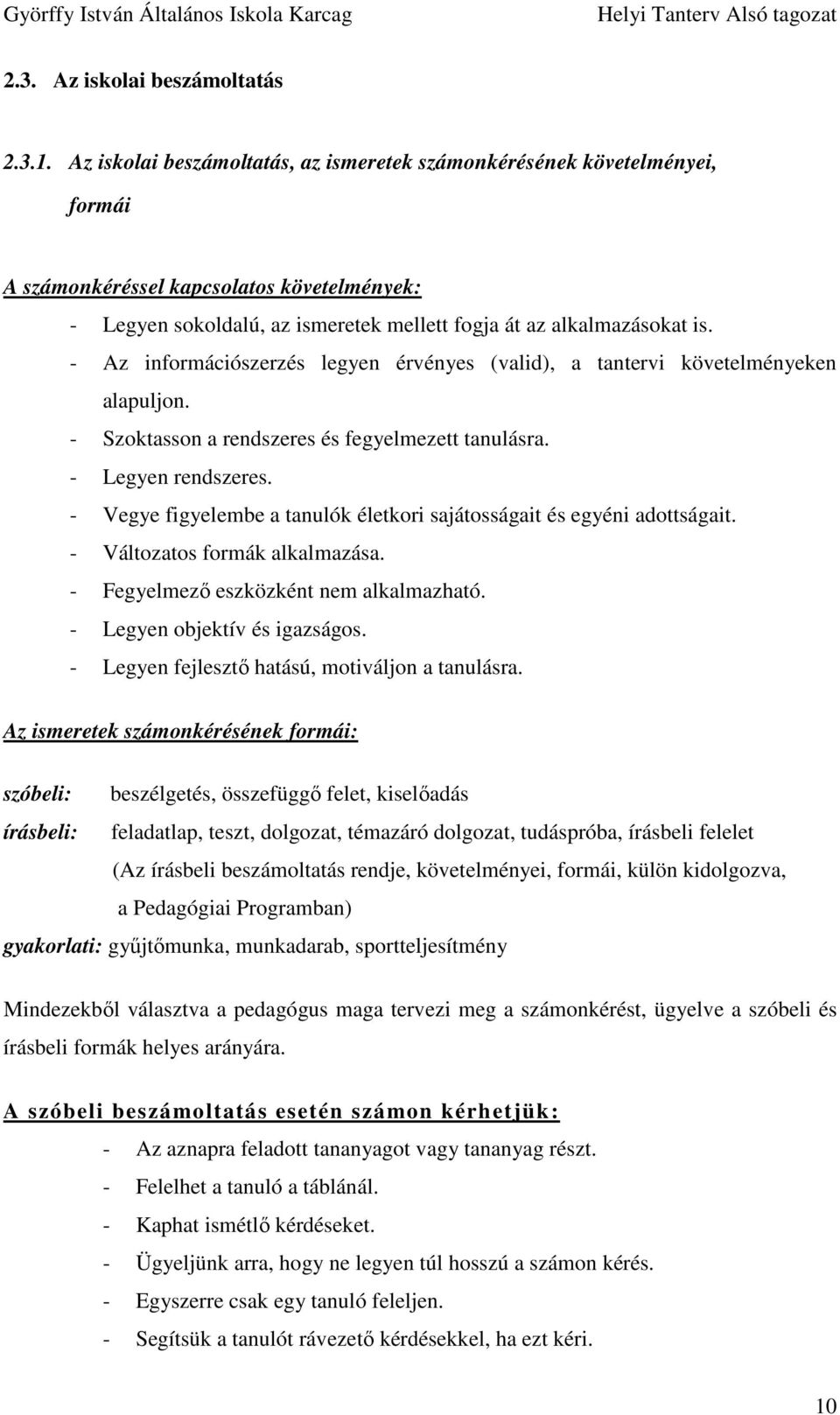 Györffy István Általános Iskola Karcag Helyi Tanterv Alsó tagozat

2.3. Az iskolai beszámoltatás

2.3.1. Az iskolai beszámoltatás, az ismeretek számonkérésének követelményei, formái

A számonkéréssel kapcsolatos követelmények:
- Legyen sokoldalú, az ismeretek mellett fogja át az alkalmazásokat is.
- Az információszerzés legyen érvényes (valid), a tantervi követelményeken alapuljon.
- Szoktasson a rendszeres és fegyelmezett tanulásra.
- Legyen rendszeres.
- Vegye figyelembe a tanulók életkori sajátosságait és egyéni adottságait.
- Változatos formák alkalmazása.
- Fegyelmező eszközként nem alkalmazható.
- Legyen objektív és igazságos.
- Legyen fejlesztő hatású, motiváljon a tanulásra.

Az ismeretek számonkérésének formái:

szóbeli: beszélgetés, összefüggő felet, kiselőadás
írásbeli: feladatlap, teszt, dolgozat, témazáró dolgozat, tudáspróba, írásbeli felelet
(Az írásbeli beszámoltatás rendje, követelményei, formái, külön kidolgozva, a Pedagógiai Programban)
gyakorlati: gyűjtőmunka, munkadarab, sportteljesítmény

Mindezekből választva a pedagógus maga tervezi meg a számonkérést, ügyelve a szóbeli és írásbeli formák helyes arányára.

A szóbeli beszámoltatás esetén számon kérhetjük:
- Az aznapra feladott tananyagot vagy tananyag részt.
- Felelhet a tanuló a táblánál.
- Kaphat ismétlő kérdéseket.
- Ügyeljünk arra, hogy ne legyen túl hosszú a számon kérés.
- Egyszerre csak egy tanuló feleljen.
- Segítsük a tanulót rávezető kérdésekkel, ha ezt kéri.

10